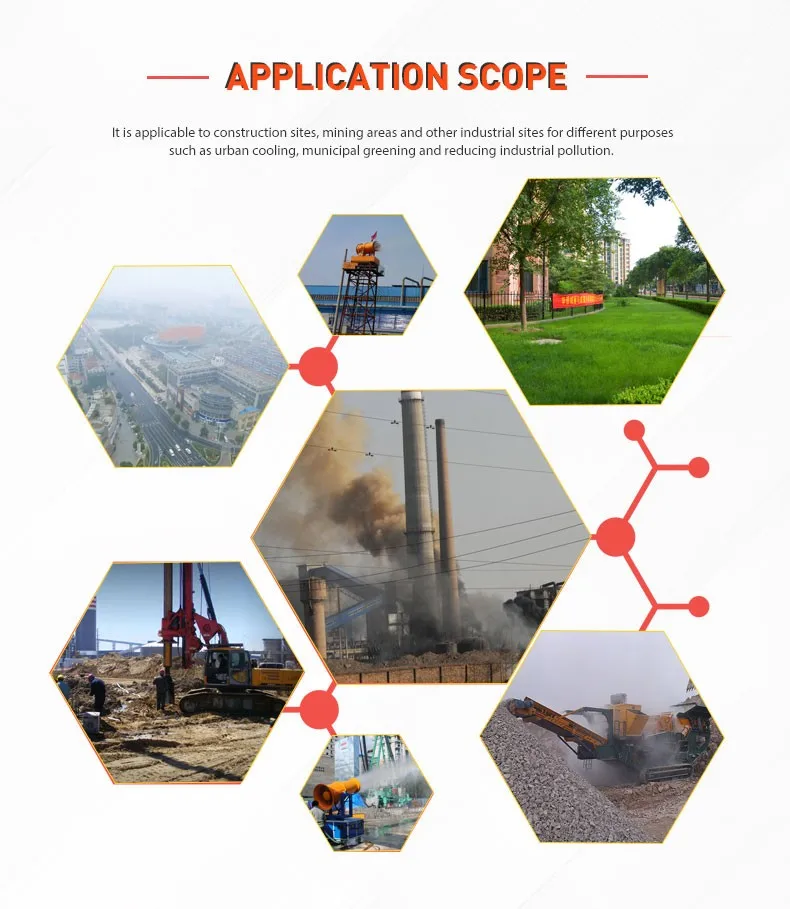 APPLICATION SCOPE

It is applicable to construction sites, mining areas and other industrial sites for different purposes such as urban cooling, municipal greening and reducing industrial pollution.